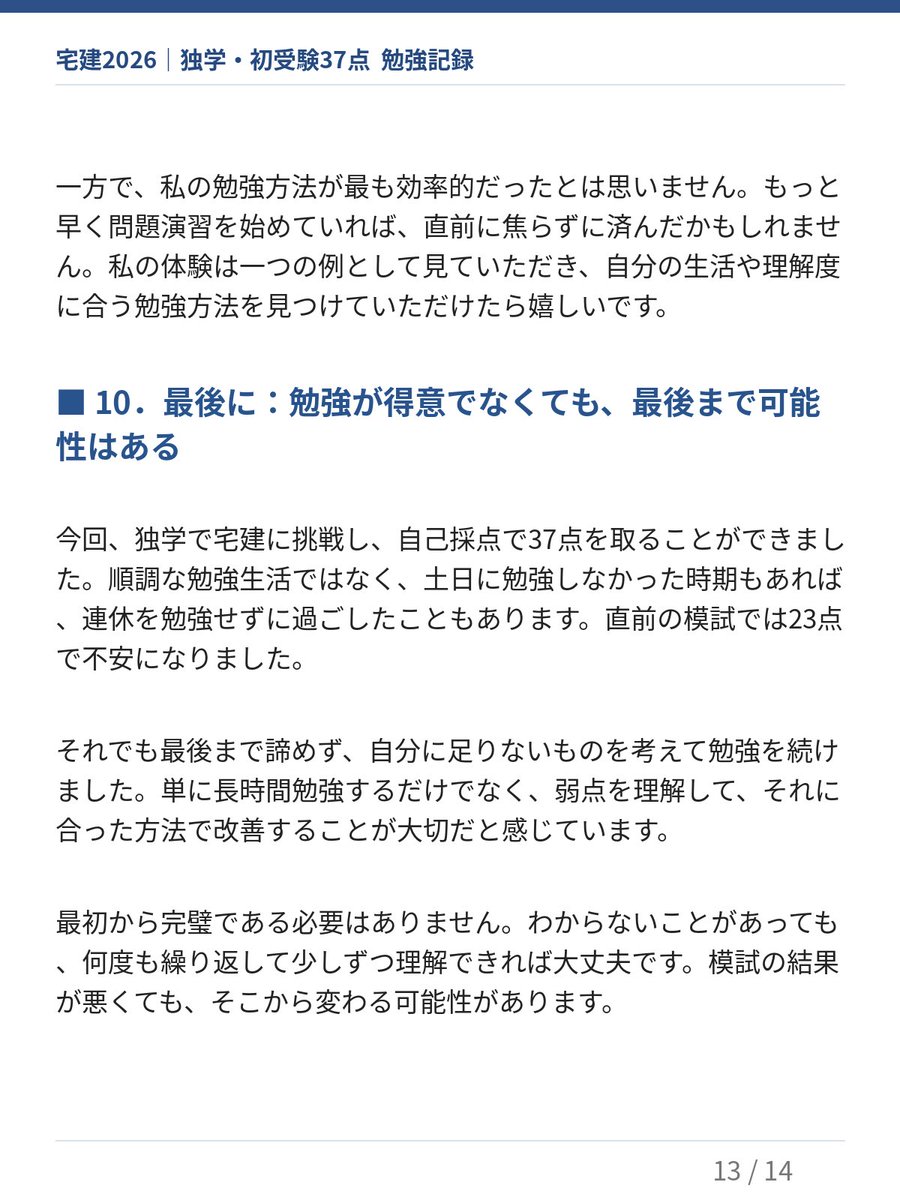 宅建2026｜独学・初受験37点 勉強記録

一方で、私の勉強方法が最も効率的だったとは思いません。もっと早く問題演習を始めていれば、直前に焦らずに済んだかもしれません。私の体験は一つの例として見ていただき、自分の生活や理解度に合う勉強方法を見つけていただけたら嬉しいです。

■ 10．最後に：勉強が得意でなくても、最後まで可能性はある

今回、独学で宅建に挑戦し、自己採点で37点を取ることができました。順調な勉強生活ではなく、土日に勉強しなかった時期もあれば、連休を勉強せずに過ごしたこともあります。直前の模試では23点で不安になりました。

それでも最後まで諦めず、自分に足りないものを考えて勉強を続けました。単に長時間勉強するだけでなく、弱点を理解して、それに合った方法で改善することが大切だと感じています。

最初から完璧である必要はありません。わからないことがあっても、何度も繰り返して少しずつ理解できれば大丈夫です。模試の結果が悪くても、そこから変わる可能性があります。

13 / 14